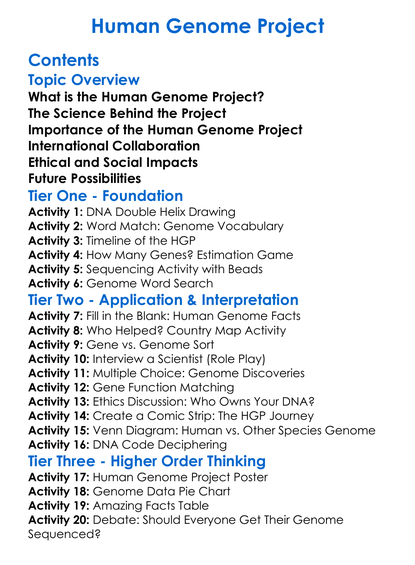 Human Genome Project

Contents

Topic Overview

What is the Human Genome Project?
The Science Behind the Project
Importance of the Human Genome Project
International Collaboration
Ethical and Social Impacts
Future Possibilities

Tier One - Foundation

Activity 1: DNA Double Helix Drawing
Activity 2: Word Match: Genome Vocabulary
Activity 3: Timeline of the HGP
Activity 4: How Many Genes? Estimation Game
Activity 5: Sequencing Activity with Beads
Activity 6: Genome Word Search

Tier Two - Application & Interpretation

Activity 7: Fill in the Blank: Human Genome Facts
Activity 8: Who Helped? Country Map Activity
Activity 9: Gene vs. Genome Sort
Activity 10: Interview a Scientist (Role Play)
Activity 11: Multiple Choice: Genome Discoveries
Activity 12: Gene Function Matching
Activity 13: Ethics Discussion: Who Owns Your DNA?
Activity 14: Create a Comic Strip: The HGP Journey
Activity 15: Venn Diagram: Human vs. Other Species Genome
Activity 16: DNA Code Deciphering

Tier Three - Higher Order Thinking

Activity 17: Human Genome Project Poster
Activity 18: Genome Data Pie Chart
Activity 19: Amazing Facts Table
Activity 20: Debate: Should Everyone Get Their Genome Sequenced?